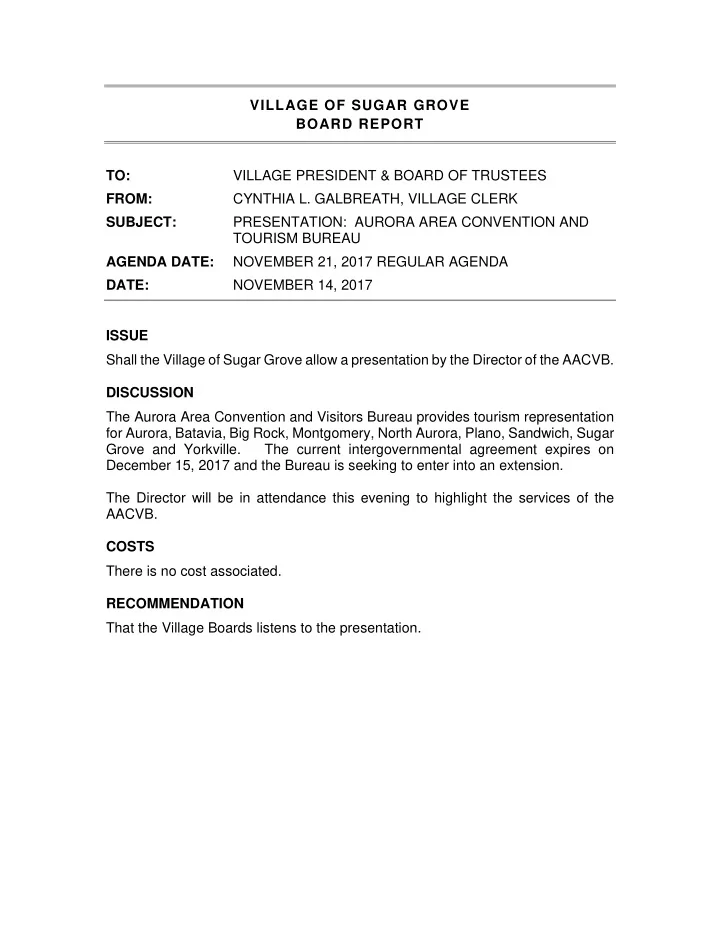 VILLAGE OF SUGAR GROVE
BOARD REPORT

TO: VILLAGE PRESIDENT & BOARD OF TRUSTEES
FROM: CYNTHIA L. GALBREATH, VILLAGE CLERK
SUBJECT: PRESENTATION: AURORA AREA CONVENTION AND TOURISM BUREAU
AGENDA DATE: NOVEMBER 21, 2017 REGULAR AGENDA
DATE: NOVEMBER 14, 2017

ISSUE
Shall the Village of Sugar Grove allow a presentation by the Director of the AACVB.

DISCUSSION
The Aurora Area Convention and Visitors Bureau provides tourism representation for Aurora, Batavia, Big Rock, Montgomery, North Aurora, Plano, Sandwich, Sugar Grove and Yorkville. The current intergovernmental agreement expires on December 15, 2017 and the Bureau is seeking to enter into an extension.

The Director will be in attendance this evening to highlight the services of the AACVB.

COSTS
There is no cost associated.

RECOMMENDATION
That the Village Boards listens to the presentation.